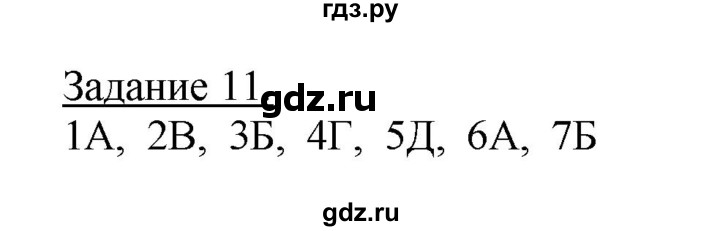 гдз.ру

Задание 11 gdz.ru

1А, 2В, 3Б, 4Г, 5Д, 6А, 7Б

gdz.ru